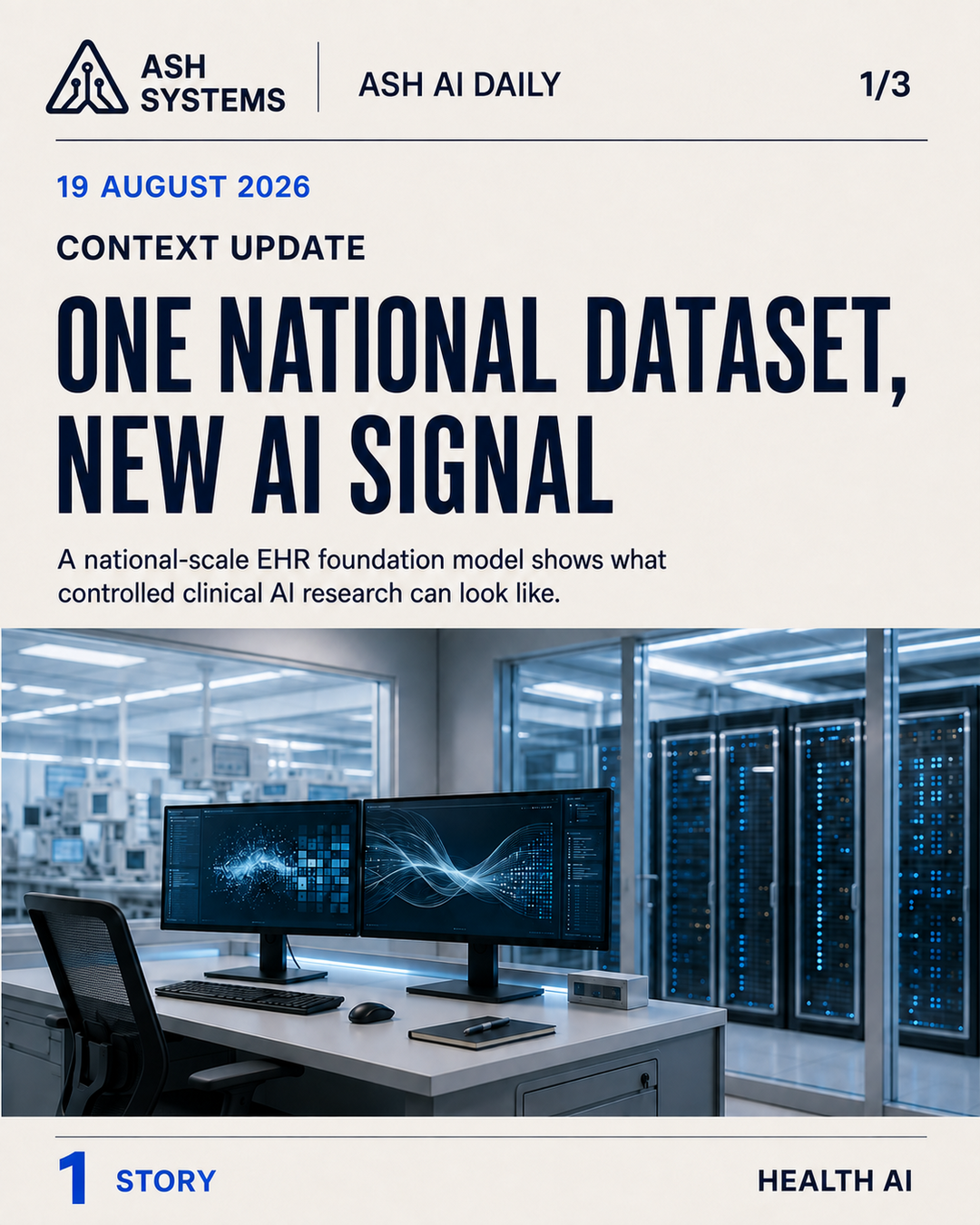 ASH SYSTEMS

ASH AI DAILY

1/3

19 AUGUST 2026

CONTEXT UPDATE

ONE NATIONAL DATASET, NEW AI SIGNAL

A national-scale EHR foundation model shows what controlled clinical AI research can look like.

1 STORY

HEALTH AI